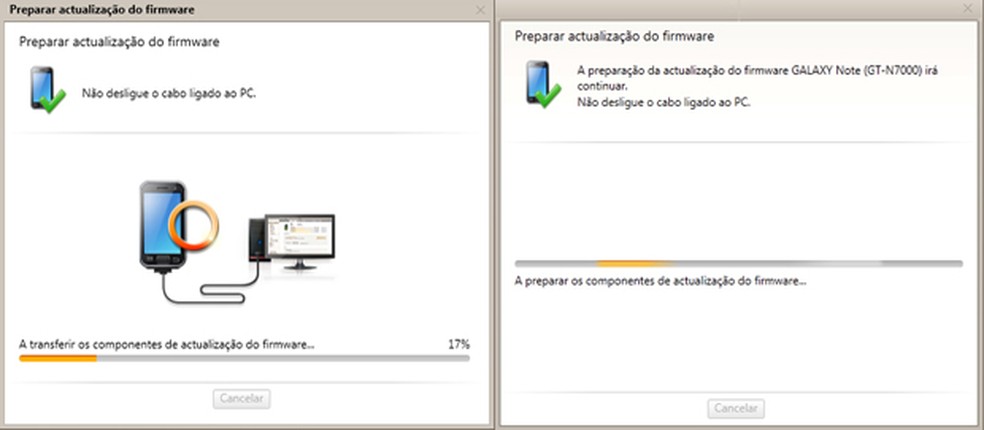 Preparar actualização do firmware

Preparar actualização do firmware

Não desligue o cabo ligado ao PC.

A transferir os componentes de actualização do firmware...

17%

Cancelar

Preparar actualização do firmware

A preparação da actualização do firmware GALAXY Note (GT-N7000) irá continuar.
Não desligue o cabo ligado ao PC.

A preparar os componentes de actualização do firmware...

Cancelar